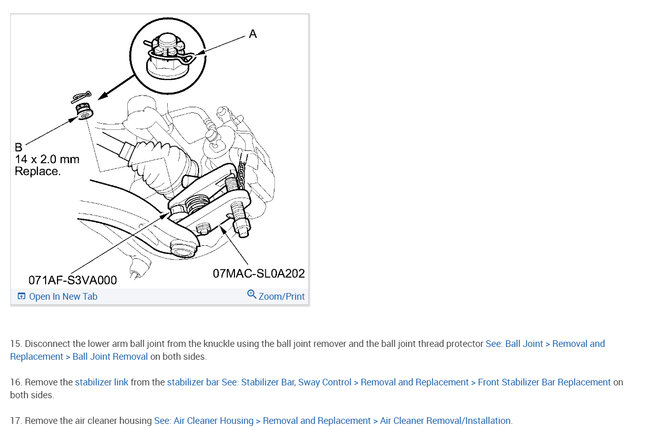 A

B
14 x 2.0 mm
Replace.

071AF-S3VA000

07MAC-SL0A202

Open In New Tab

Zoom/Print

15. Disconnect the lower arm ball joint from the knuckle using the ball joint remover and the ball joint thread protector See: Ball Joint > Removal and Replacement > Ball Joint Removal on both sides.

16. Remove the stabilizer link from the stabilizer bar See: Stabilizer Bar, Sway Control > Removal and Replacement > Front Stabilizer Bar Replacement on both sides.

17. Remove the air cleaner housing See: Air Cleaner Housing > Removal and Replacement > Air Cleaner Removal/Installation.